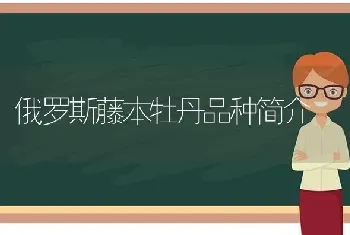 俄罗斯藤本牡丹品种简介